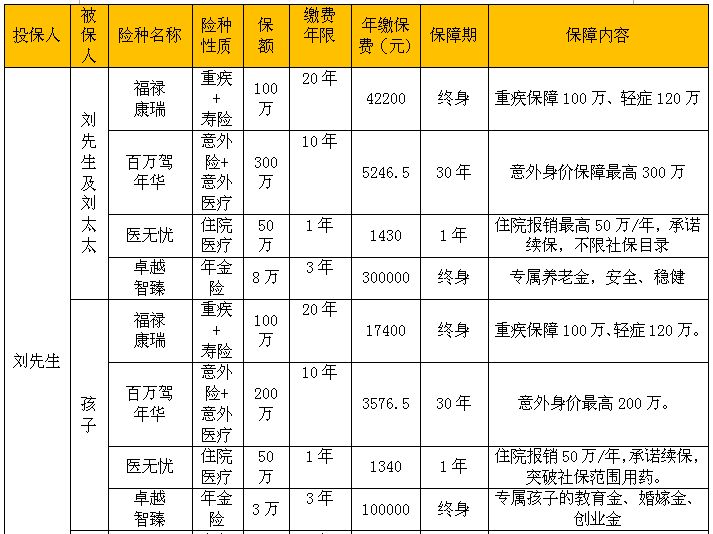 | 投保人 | 被保人 | 险种名称 | 险种性质 | 保额 | 缴费年限 | 年缴保费（元） | 保障期 | 保障内容 |
|---|---|---|---|---|---|---|---|---|
| 刘先生 | 刘先生及刘太太 | 福禄康瑞 | 重疾+寿险 | 100万 | 20年 | 42200 | 终身 | 重疾保障100万、轻症120万 |
| | | 百万驾年华 | 意外险+意外医疗 | 300万 | 10年 | 5246.5 | 30年 | 意外身价保障最高300万 |
| | | 医无忧 | 住院医疗 | 50万 | 1年 | 1430 | 1年 | 住院报销最高50万/年，承诺续保，不限社保目录 |
| | | 卓越智臻 | 年金险 | 8万 | 3年 | 300000 | 终身 | 专属养老金，安全、稳健 |
| | 孩子 | 福禄康瑞 | 重疾+寿险 | 100万 | 20年 | 17400 | 终身 | 重疾保障100万、轻症120万。 |
| | | 百万驾年华 | 意外险+意外医疗 | 200万 | 10年 | 3576.5 | 30年 | 意外身价最高200万。 |
| | | 医无忧 | 住院医疗 | 50万 | 1年 | 1340 | 1年 | 住院报销50万/年,承诺续保,突破社保范围用药。 |
| | | 卓越智臻 | 年金险 | 3万 | 3年 | 100000 | 终身 | 专属孩子的教育金、婚嫁金、创业金 |